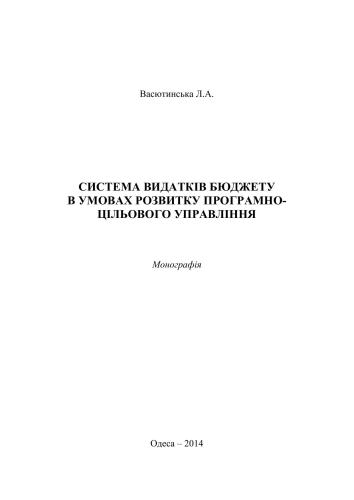 Васютинська Л.А.

СИСТЕМА ВИДАТКІВ БЮДЖЕТУ В УМОВАХ РОЗВИТКУ ПРОГРАМНО-ЦІЛЬОВОГО УПРАВЛІННЯ

Монографія

Одеса – 2014